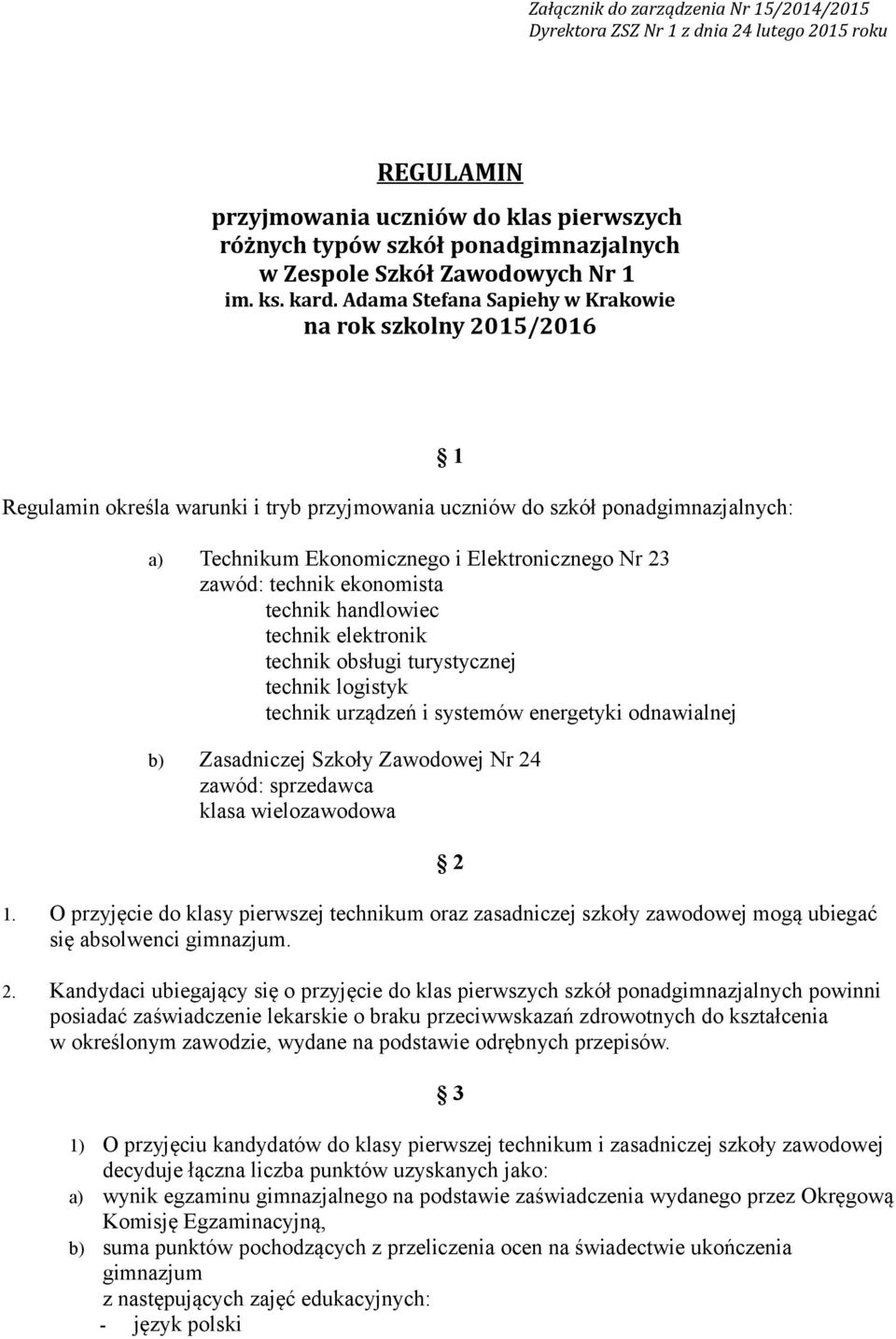 Załącznik do zarządzenia Nr 15/2014/2015
Dyrektora ZSZ Nr 1 z dnia 24 lutego 2015 roku

REGULAMIN

przyjmowania uczniów do klas pierwszych różnych typów szkół ponadgimnazjalnych w Zespole Szkół Zawodowych Nr 1 im. ks. kard. Adama Stefana Sapiehy w Krakowie na rok szkolny 2015/2016

§ 1

Regulamin określa warunki i tryb przyjmowania uczniów do szkół ponadgimnazjalnych:

a) Technikum Ekonomicznego i Elektronicznego Nr 23
zawód: technik ekonomista
technik handlowiec
technik elektronik
technik obsługi turystycznej
technik logistyk
technik urządzeń i systemów energetyki odnawialnej

b) Zasadniczej Szkoły Zawodowej Nr 24
zawód: sprzedawca
klasa wielozawodowa

§ 2

1. O przyjęcie do klasy pierwszej technikum oraz zasadniczej szkoły zawodowej mogą ubiegać się absolwenci gimnazjum.

2. Kandydaci ubiegający się o przyjęcie do klas pierwszych szkół ponadgimnazjalnych powinni posiadać zaświadczenie lekarskie o braku przeciwwskazań zdrowotnych do kształcenia w określonym zawodzie, wydane na podstawie odrębnych przepisów.

§ 3

1) O przyjęciu kandydatów do klasy pierwszej technikum i zasadniczej szkoły zawodowej decyduje łączna liczba punktów uzyskanych jako:
a) wynik egzaminu gimnazjalnego na podstawie zaświadczenia wydanego przez Okręgową Komisję Egzaminacyjną,
b) suma punktów pochodzących z przeliczenia ocen na świadectwie ukończenia gimnazjum
z następujących zajęć edukacyjnych:
- język polski